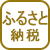 ふるさと
納税